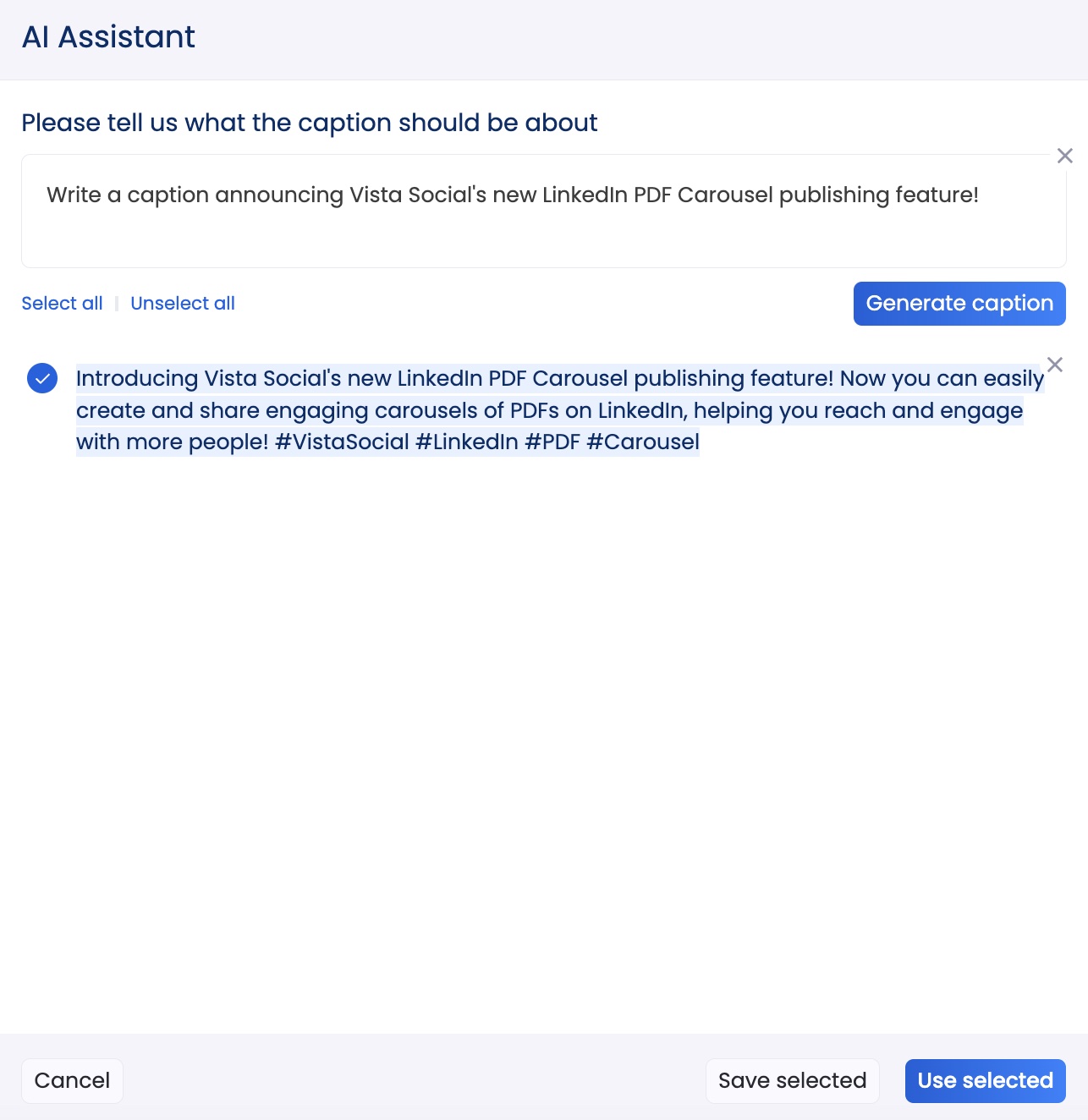 AI Assistant

Please tell us what the caption should be about

Write a caption announcing Vista Social's new LinkedIn PDF Carousel publishing feature!

Select all | Unselect all

Generate caption

Introducing Vista Social's new LinkedIn PDF Carousel publishing feature! Now you can easily create and share engaging carousels of PDFs on LinkedIn, helping you reach and engage with more people! #VistaSocial #LinkedIn #PDF #Carousel

Cancel

Save selected

Use selected